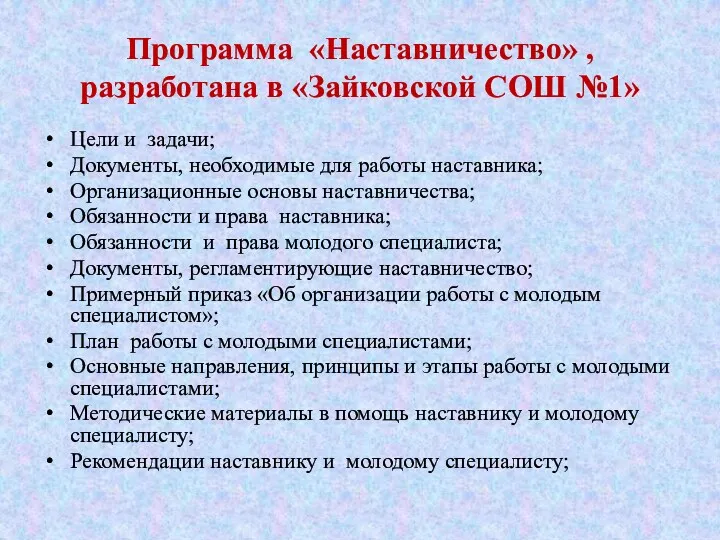 Программа «Наставничество» , разработана в «Зайковской СОШ №1»

• Цели и задачи;
• Документы, необходимые для работы наставника;
• Организационные основы наставничества;
• Обязанности и права наставника;
• Обязанности и права молодого специалиста;
• Документы, регламентирующие наставничество;
• Примерный приказ «Об организации работы с молодым специалистом»;
• План работы с молодыми специалистами;
• Основные направления, принципы и этапы работы с молодыми специалистами;
• Методические материалы в помощь наставнику и молодому специалисту;
• Рекомендации наставнику и молодому специалисту;